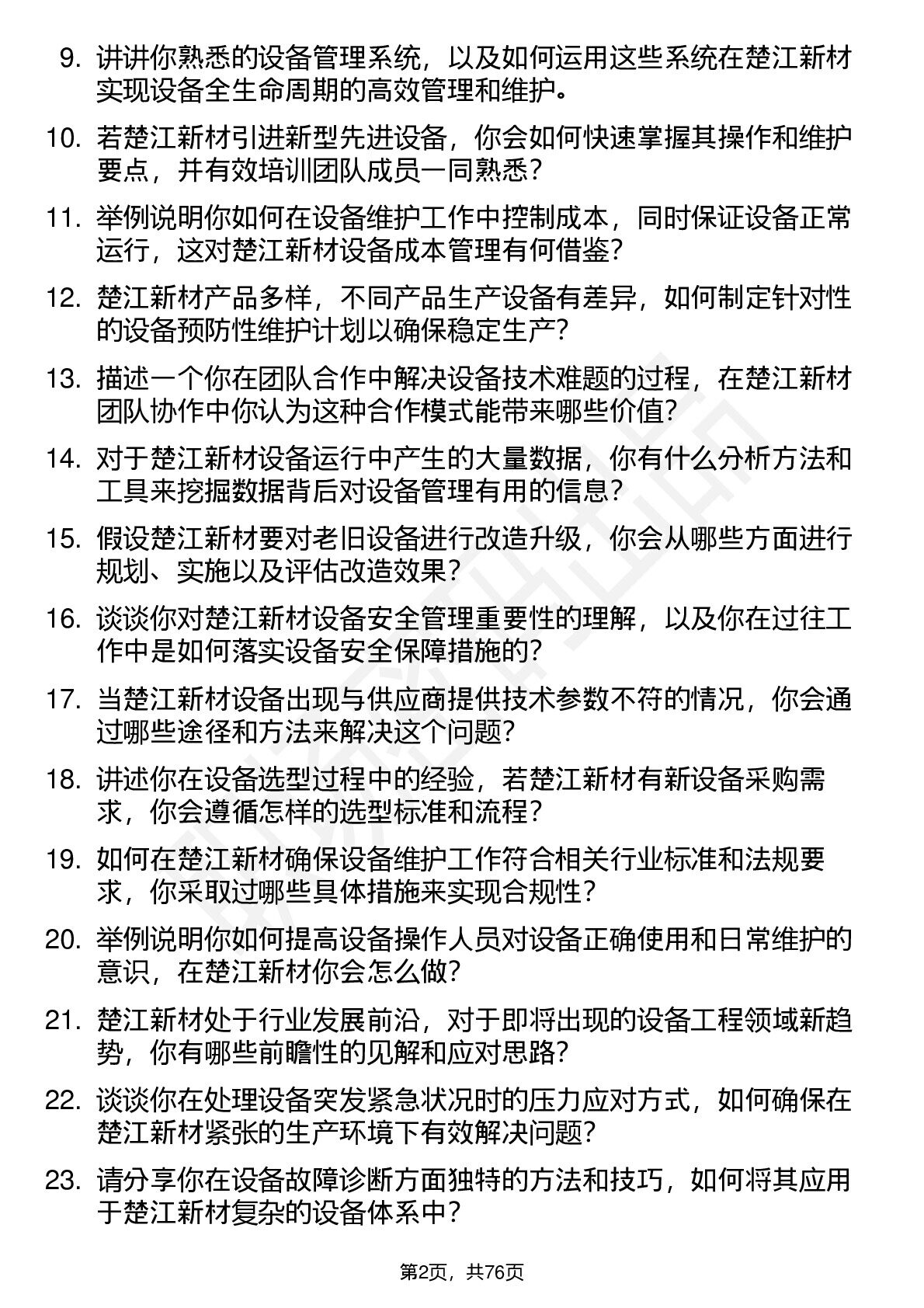 9. 讲讲你熟悉的设备管理系统，以及如何运用这些系统在楚江新材实现设备全生命周期的高效管理和维护。

10. 若楚江新材引进新型先进设备，你会如何快速掌握其操作和维护要点，并有效培训团队成员一同熟悉？

11. 举例说明你如何在设备维护工作中控制成本，同时保证设备正常运行，这对楚江新材设备成本管理有何借鉴？

12. 楚江新材产品多样，不同产品生产设备有差异，如何制定针对性的设备预防性维护计划以确保稳定生产？

13. 描述一个你在团队合作中解决设备技术难题的过程，在楚江新材团队协作中你认为这种合作模式能带来哪些价值？

14. 对于楚江新材设备运行中产生的大量数据，你有什么分析方法和工具来挖掘数据背后对设备管理有用的信息？

15. 假设楚江新材要对老旧设备进行改造升级，你会从哪些方面进行规划、实施以及评估改造效果？

16. 谈谈你对楚江新材设备安全管理重要性的理解，以及你在过往工作中是如何落实设备安全保障措施的？

17. 当楚江新材设备出现与供应商提供技术参数不符的情况，你会通过哪些途径和方法来解决这个问题？

18. 讲述你在设备选型过程中的经验，若楚江新材有新设备采购需求，你会遵循怎样的选型标准和流程？

19. 如何在楚江新材确保设备维护工作符合相关行业标准和法规要求，你采取过哪些具体措施来实现合规性？

20. 举例说明你如何提高设备操作人员对设备正确使用和日常维护的意识，在楚江新材你会怎么做？

21. 楚江新材处于行业发展前沿，对于即将出现的设备工程领域新趋势，你有哪些前瞻性的见解和应对思路？

22. 谈谈你在处理设备突发紧急状况时的压力应对方式，如何确保在楚江新材紧张的生产环境下有效解决问题？

23. 请分享你在设备故障诊断方面独特的方法和技巧，如何将其应用于楚江新材复杂的设备体系中？

第2页，共76页